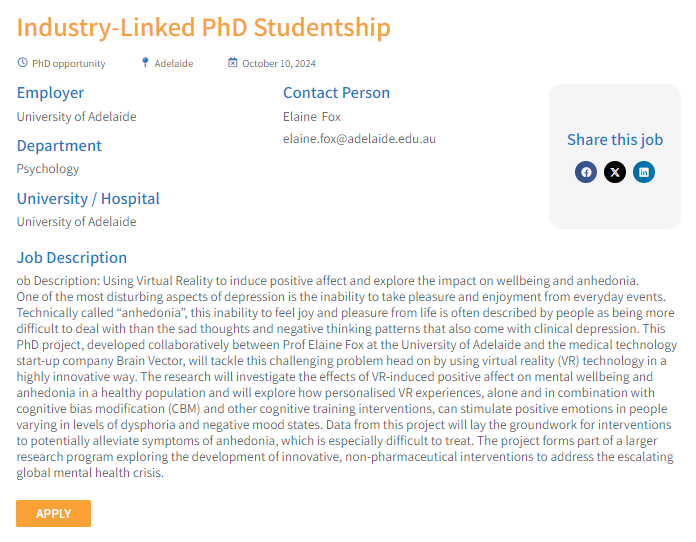 Industry-Linked PhD Studentship

PhD opportunity   Adelaide   October 10, 2024

Employer
University of Adelaide

Department
Psychology

University / Hospital
University of Adelaide

Contact Person
Elaine Fox
elaine.fox@adelaide.edu.au

Share this job

Job Description
ob Description: Using Virtual Reality to induce positive affect and explore the impact on wellbeing and anhedonia.
One of the most disturbing aspects of depression is the inability to take pleasure and enjoyment from everyday events. Technically called “anhedonia”, this inability to feel joy and pleasure from life is often described by people as being more difficult to deal with than the sad thoughts and negative thinking patterns that also come with clinical depression. This PhD project, developed collaboratively between Prof Elaine Fox at the University of Adelaide and the medical technology start-up company Brain Vector, will tackle this challenging problem head on by using virtual reality (VR) technology in a highly innovative way. The research will investigate the effects of VR-induced positive affect on mental wellbeing and anhedonia in a healthy population and will explore how personalised VR experiences, alone and in combination with cognitive bias modification (CBM) and other cognitive training interventions, can stimulate positive emotions in people varying in levels of dysphoria and negative mood states. Data from this project will lay the groundwork for interventions to potentially alleviate symptoms of anhedonia, which is especially difficult to treat. The project forms part of a larger research program exploring the development of innovative, non-pharmaceutical interventions to address the escalating global mental health crisis.

APPLY